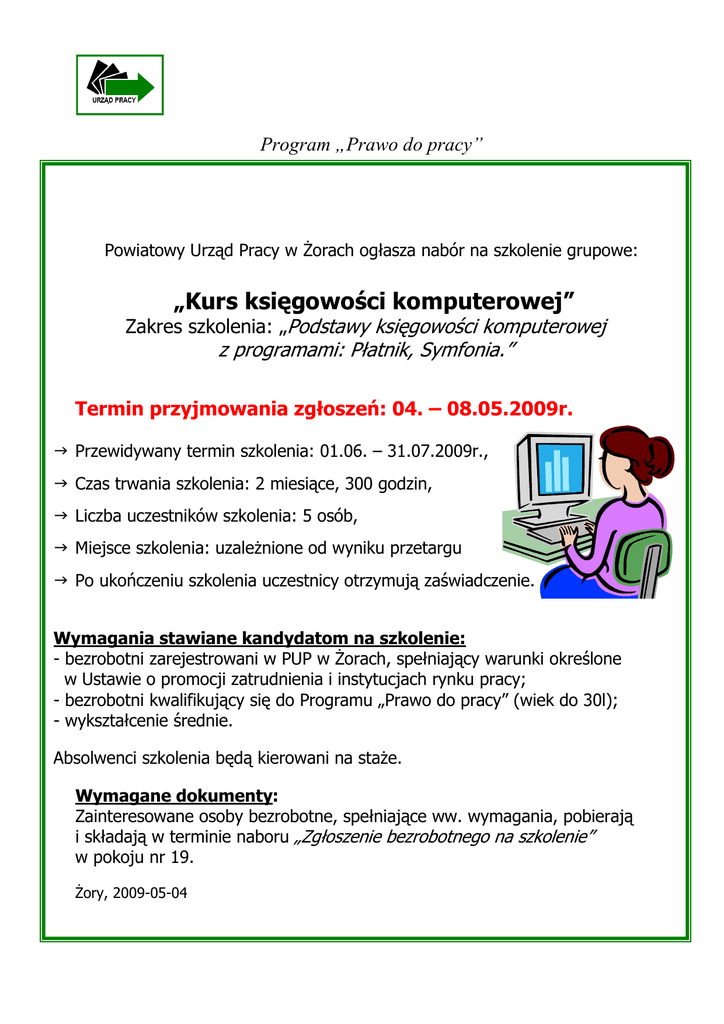 URZĄD PRACY

Program „Prawo do pracy”

Powiatowy Urząd Pracy w Żorach ogłasza nabór na szkolenie grupowe:

„Kurs księgowości komputerowej”
Zakres szkolenia: „Podstawy księgowości komputerowej z programami: Płatnik, Symfonia.”

Termin przyjmowania zgłoszeń: 04. – 08.05.2009r.

→ Przewidywany termin szkolenia: 01.06. – 31.07.2009r.,

→ Czas trwania szkolenia: 2 miesiące, 300 godzin,

→ Liczba uczestników szkolenia: 5 osób,

→ Miejsce szkolenia: uzależnione od wyniku przetargu

→ Po ukończeniu szkolenia uczestnicy otrzymują zaświadczenie.

Wymagania stawiane kandydatom na szkolenie:
- bezrobotni zarejestrowani w PUP w Żorach, spełniający warunki określone w Ustawie o promocji zatrudnienia i instytucjach rynku pracy;
- bezrobotni kwalifikujący się do Programu „Prawo do pracy” (wiek do 30l);
- wykształcenie średnie.

Absolwenci szkolenia będą kierowani na staże.

Wymagane dokumenty:
Zainteresowane osoby bezrobotne, spełniające ww. wymagania, pobierają i składają w terminie naboru „Zgłoszenie bezrobotnego na szkolenie” w pokoju nr 19.

Żory, 2009-05-04